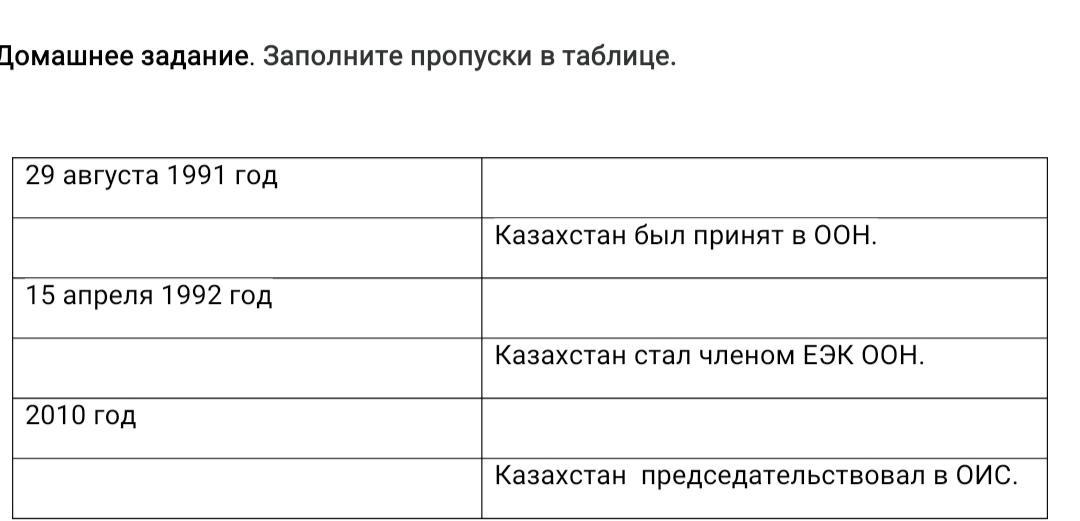 Домашнее задание. Заполните пропуски в таблице.

| 29 августа 1991 год |  |
|---|---|
|  | Казахстан был принят в ООН. |
| 15 апреля 1992 год |  |
|  | Казахстан стал членом ЕЭК ООН. |
| 2010 год |  |
|  | Казахстан  председательствовал в ОИС. |